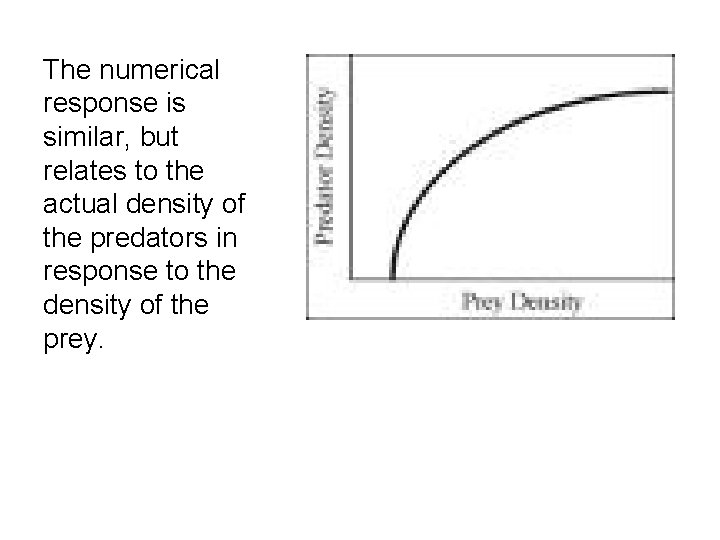 The numerical response is similar, but relates to the actual density of the predators in response to the density of the prey.

Predator Density

Prey Density